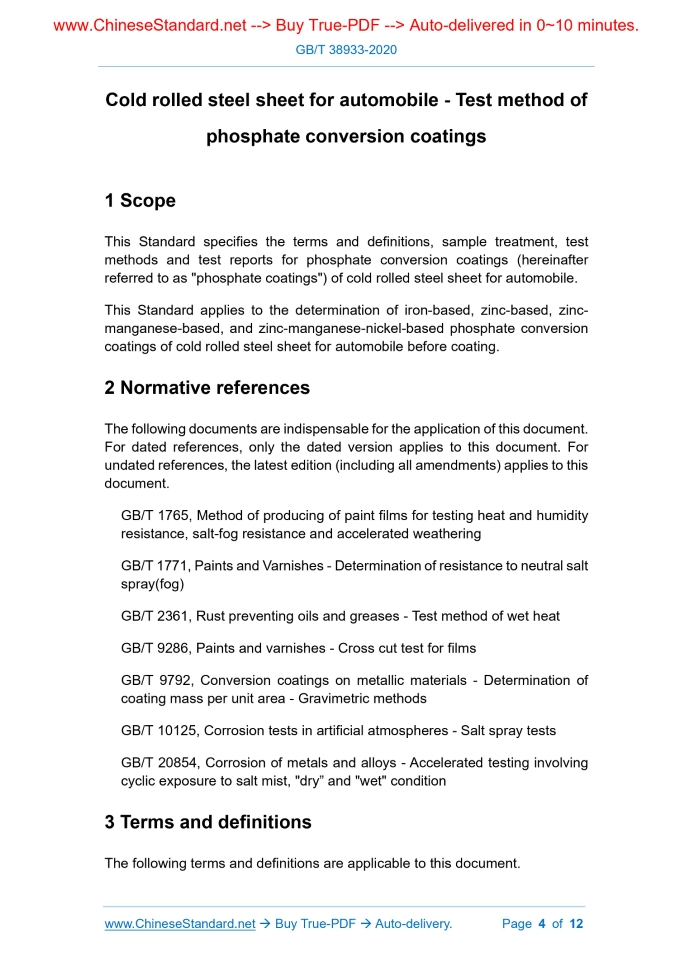 www.ChineseStandard.net --> Buy True-PDF --> Auto-delivered in 0~10 minutes.

GB/T 38933-2020

Cold rolled steel sheet for automobile - Test method of phosphate conversion coatings

1 Scope

This Standard specifies the terms and definitions, sample treatment, test methods and test reports for phosphate conversion coatings (hereinafter referred to as "phosphate coatings") of cold rolled steel sheet for automobile.

This Standard applies to the determination of iron-based, zinc-based, zinc-manganese-based, and zinc-manganese-nickel-based phosphate conversion coatings of cold rolled steel sheet for automobile before coating.

2 Normative references

The following documents are indispensable for the application of this document. For dated references, only the dated version applies to this document. For undated references, the latest edition (including all amendments) applies to this document.

GB/T 1765, Method of producing of paint films for testing heat and humidity resistance, salt-fog resistance and accelerated weathering

GB/T 1771, Paints and Varnishes - Determination of resistance to neutral salt spray(fog)

GB/T 2361, Rust preventing oils and greases - Test method of wet heat

GB/T 9286, Paints and varnishes - Cross cut test for films

GB/T 9792, Conversion coatings on metallic materials - Determination of coating mass per unit area - Gravimetric methods

GB/T 10125, Corrosion tests in artificial atmospheres - Salt spray tests

GB/T 20854, Corrosion of metals and alloys - Accelerated testing involving cyclic exposure to salt mist, "dry" and "wet" condition

3 Terms and definitions

The following terms and definitions are applicable to this document.

www.ChineseStandard.net → Buy True-PDF → Auto-delivery.

Page 4 of 12